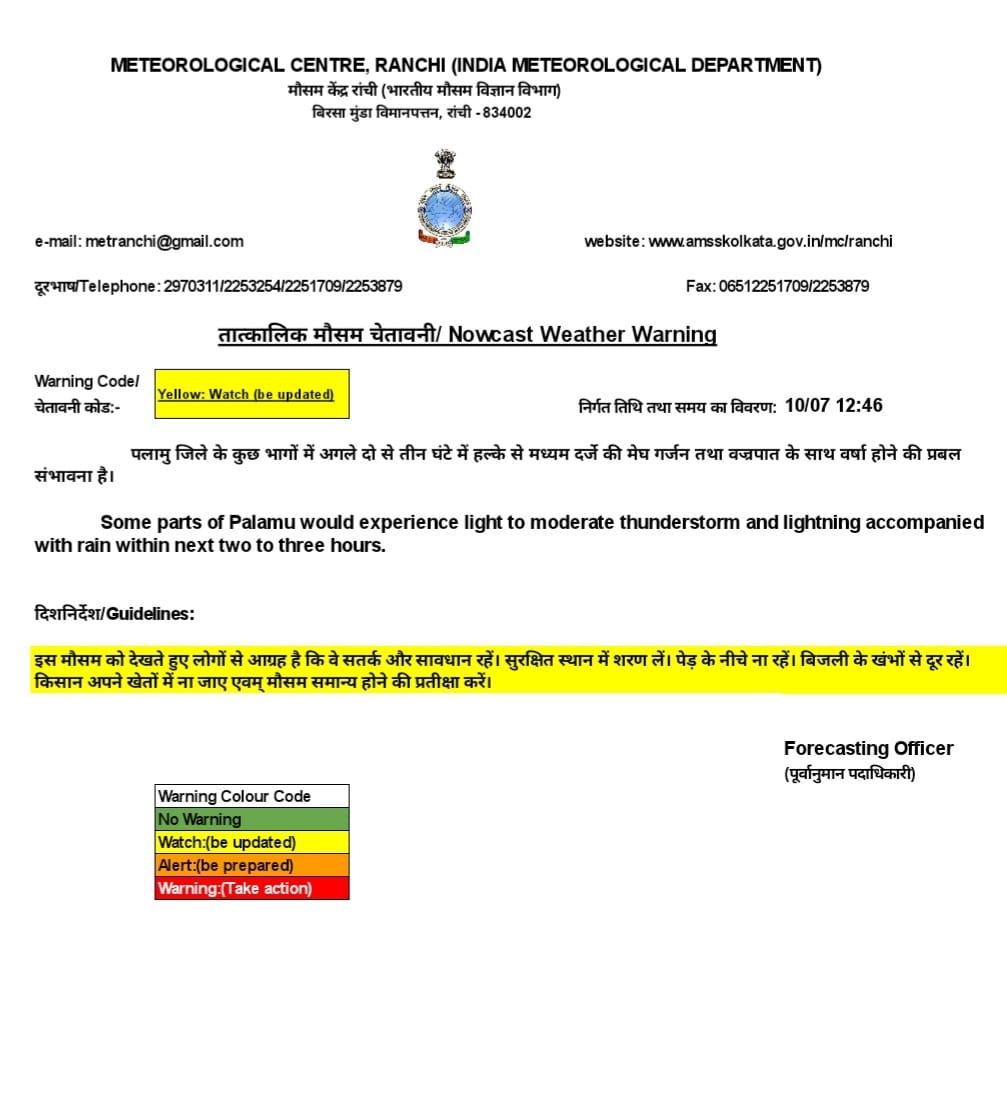 METEOROLOGICAL CENTRE, RANCHI (INDIA METEOROLOGICAL DEPARTMENT)
मौसम केंद्र रांची (भारतीय मौसम विज्ञान विभाग)
बिरसा मुंडा विमानपत्तन, रांची - 834002

e-mail: metranchi@gmail.com

website: www.amsskolkata.gov.in/mc/ranchi

दूरभाष/Telephone: 2970311/2253254/2251709/2253879

Fax: 06512251709/2253879

तात्कालिक मौसम चेतावनी/ Nowcast Weather Warning

Warning Code/ चेतावनी कोड:-

Yellow: Watch (be updated)

निर्गत तिथि तथा समय का विवरण: 10/07 12:46

पलामु जिले के कुछ भागों में अगले दो से तीन घंटे में हल्के से मध्यम दर्जे की मेघ गर्जन तथा वज्रपात के साथ वर्षा होने की प्रबल संभावना है।

Some parts of Palamu would experience light to moderate thunderstorm and lightning accompanied with rain within next two to three hours.

दिशनिर्देश/Guidelines:

इस मौसम को देखते हुए लोगों से आग्रह है कि वे सतर्क और सावधान रहें। सुरक्षित स्थान में शरण लें। पेड़ के नीचे ना रहें। बिजली के खंभों से दूर रहें। किसान अपने खेतों में ना जाए एवम् मौसम समान्य होने की प्रतीक्षा करें।

Forecasting Officer
(पूर्वानुमान पदाधिकारी)

| Warning Colour Code |
|---|
| No Warning |
| Watch:(be updated) |
| Alert:(be prepared) |
| Warning:(Take action) |